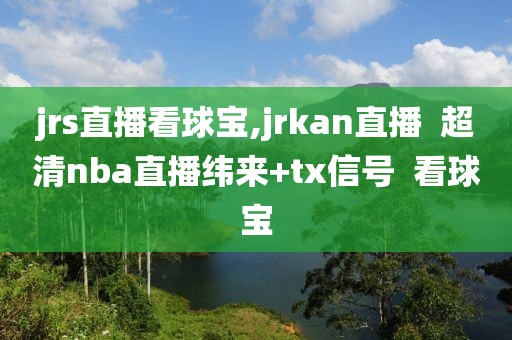 jrs直播看球宝,jrkan直播 超清nba直播纬来+tx信号 看球宝